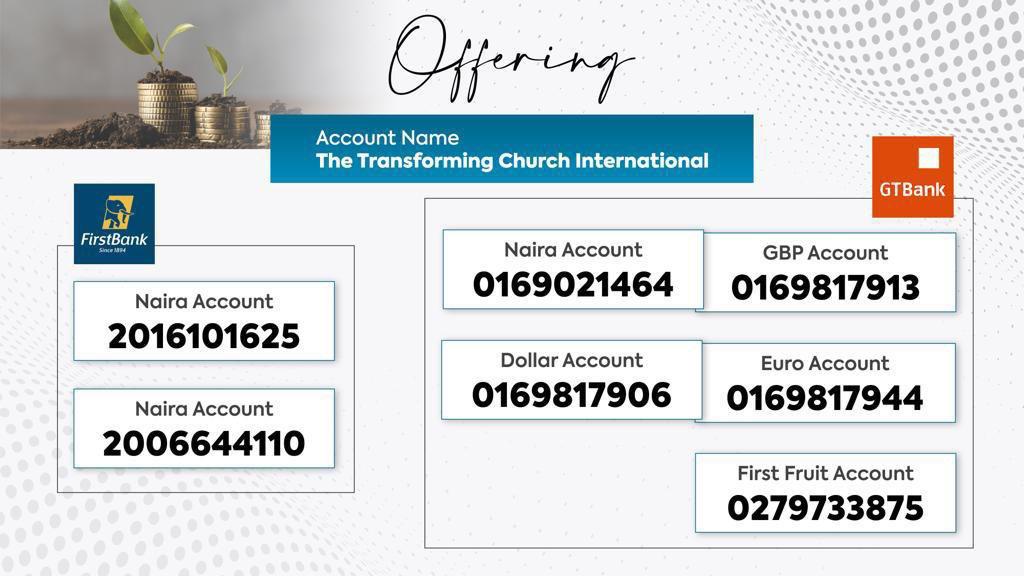 Offering

Account Name
The Transforming Church International

FirstBank
Since 1894

Naira Account
2016101625

Naira Account
2006644110

GTBank

Naira Account
0169021464

GBP Account
0169817913

Dollar Account
0169817906

Euro Account
0169817944

First Fruit Account
0279733875